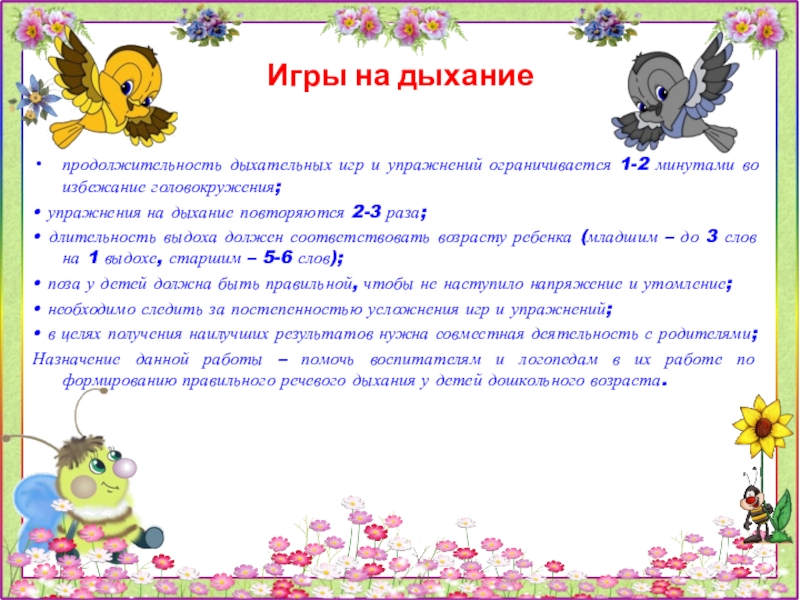 Игры на дыхание

• продолжительность дыхательных игр и упражнений ограничивается 1-2 минутами во избежание головокружения;

• упражнения на дыхание повторяются 2-3 раза;

• длительность выдоха должен соответствовать возрасту ребенка (младшим – до 3 слов на 1 выдохе, старшим – 5-6 слов);

• поза у детей должна быть правильной, чтобы не наступило напряжение и утомление;

• необходимо следить за постепенностью усложнения игр и упражнений;

• в целях получения наилучших результатов нужна совместная деятельность с родителями;

Назначение данной работы – помочь воспитателям и логопедам в их работе по формированию правильного речевого дыхания у детей дошкольного возраста.